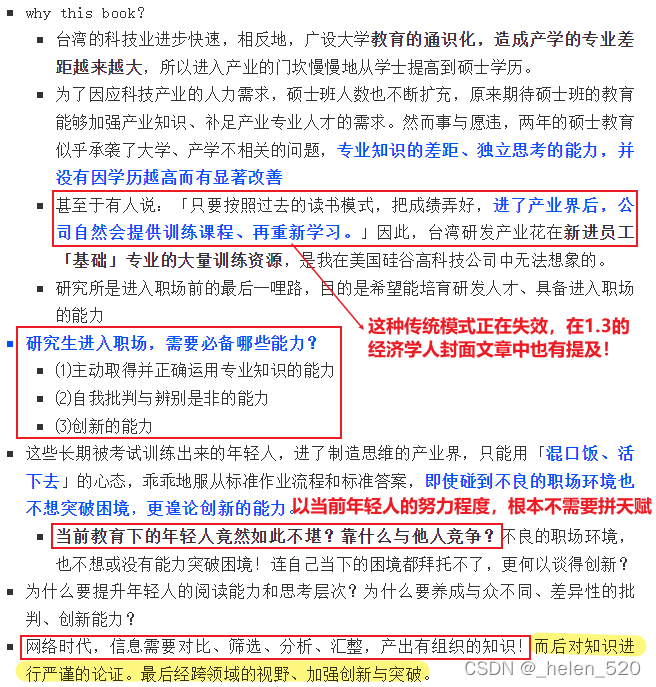 why this book?

台湾的科技业进步快速，相反地，广设大学教育的通识化，造成产学的专业差距越来越大，所以进入产业的门坎慢慢地从学士提高到硕士学历。

为了因应科技产业的人力需求，硕士班人数也不断扩充，原来期待硕士班的教育能够加强产业知识、补足产业专业人才的需求。然而事与愿违，两年的硕士教育似乎承袭了大学、产学不相关的问题，专业知识的差距、独立思考的能力，并没有因学历越高而有显著改善

甚至于有人说：「只要按照过去的读书模式，把成绩弄好，进了产业界后，公司自然会提供训练课程、再重新学习。」因此，台湾研发产业花在新进员工「基础」专业的大量训练资源，是我在美国硅谷高科技公司中无法想象的。

研究所是进入职场前的最后一哩路，目的是希望能培育研发人才、具备进入职场的能力

这种传统模式正在失效，在1.3的经济学人封面文章中也有提及！

研究生进入职场，需要必备哪些能力？

⑴主动取得并正确运用专业知识的能力

⑵自我批判与辨别是非的能力

⑶创新的能力

这些长期被考试训练出来的年轻人，进了制造思维的产业界，只能用「混口饭、活下去」的心态，乖乖地服从标准作业流程和标准答案，即使碰到不良的职场环境也不想突破困境，更遑论创新的能力。以当前年轻人的努力程度，根本不需要拼天赋

当前教育下的年轻人竟然如此不堪？靠什么与他人竞争？不良的职场环境，也不想或没有能力突破困境！连自己当下的困境都拜托不了，更何以谈得创新？

为什么要提升年轻人的阅读能力和思考层次？为什么要养成与众不同、差异性的批判、创新能力？

网络时代，信息需要对比、筛选、分析、汇整，产出有组织的知识！而后对知识进行严谨的论证。最后经跨领域的视野、加强创新与突破。

CSDN @_helen_520